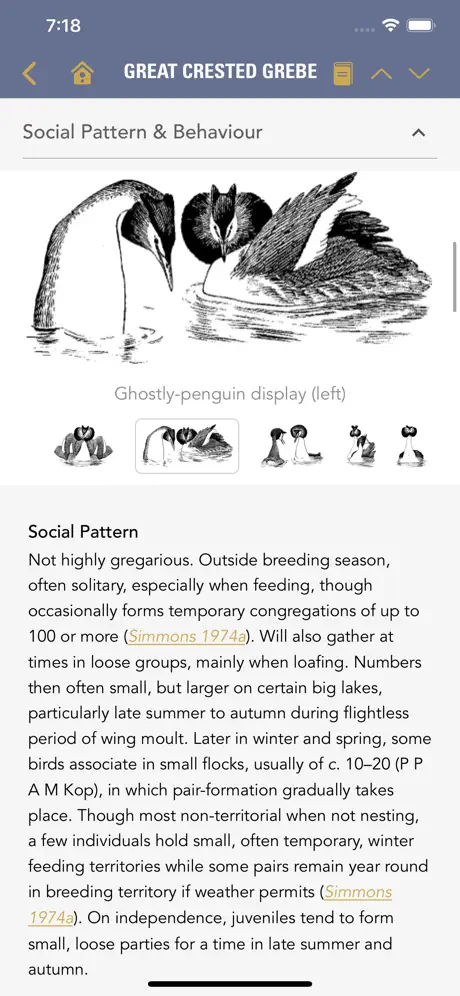 7:18

GREAT CRESTED GREBE

Social Pattern & Behaviour

Ghostly-penguin display (left)

Social Pattern
Not highly gregarious. Outside breeding season, often solitary, especially when feeding, though occasionally forms temporary congregations of up to 100 or more (Simmons 1974a). Will also gather at times in loose groups, mainly when loafing. Numbers then often small, but larger on certain big lakes, particularly late summer to autumn during flightless period of wing moult. Later in winter and spring, some birds associate in small flocks, usually of c. 10–20 (P P A M Kop), in which pair-formation gradually takes place. Though most non-territorial when not nesting, a few individuals hold small, often temporary, winter feeding territories while some pairs remain year round in breeding territory if weather permits (Simmons 1974a). On independence, juveniles tend to form small, loose parties for a time in late summer and autumn.